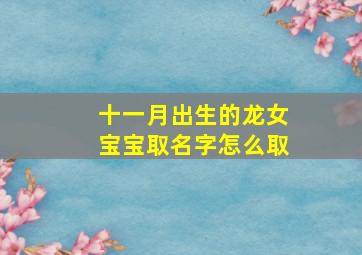 十一月出生的龙女宝宝取名字怎么取